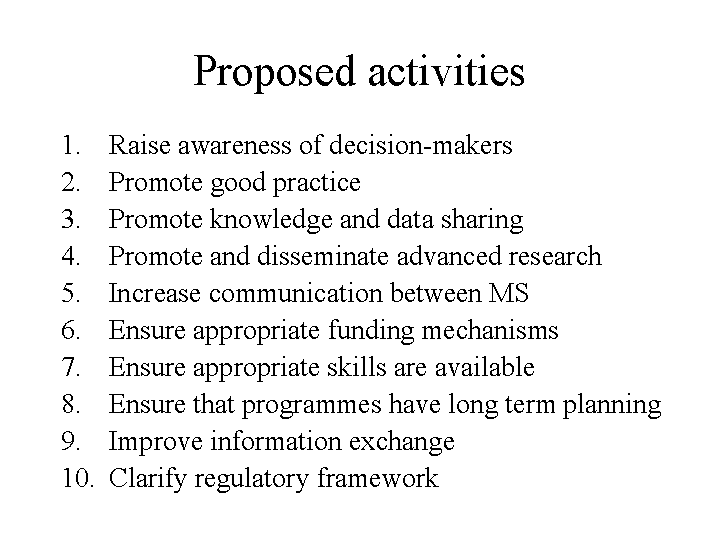 Proposed activities

1. Raise awareness of decision-makers
2. Promote good practice
3. Promote knowledge and data sharing
4. Promote and disseminate advanced research
5. Increase communication between MS
6. Ensure appropriate funding mechanisms
7. Ensure appropriate skills are available
8. Ensure that programmes have long term planning
9. Improve information exchange
10. Clarify regulatory framework